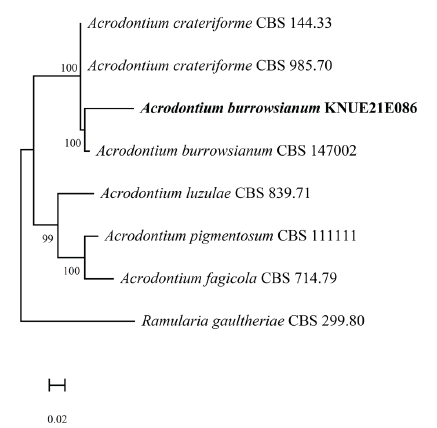 Acrodontium crateriforme CBS 144.33

100 Acrodontium crateriforme CBS 985.70

Acrodontium burrowsianum KNUE21E086

100 Acrodontium burrowsianum CBS 147002

Acrodontium luzulae CBS 839.71

99

Acrodontium pigmentosum CBS 111111

100 Acrodontium fagicola CBS 714.79

Ramularia gaultheriae CBS 299.80

0.02